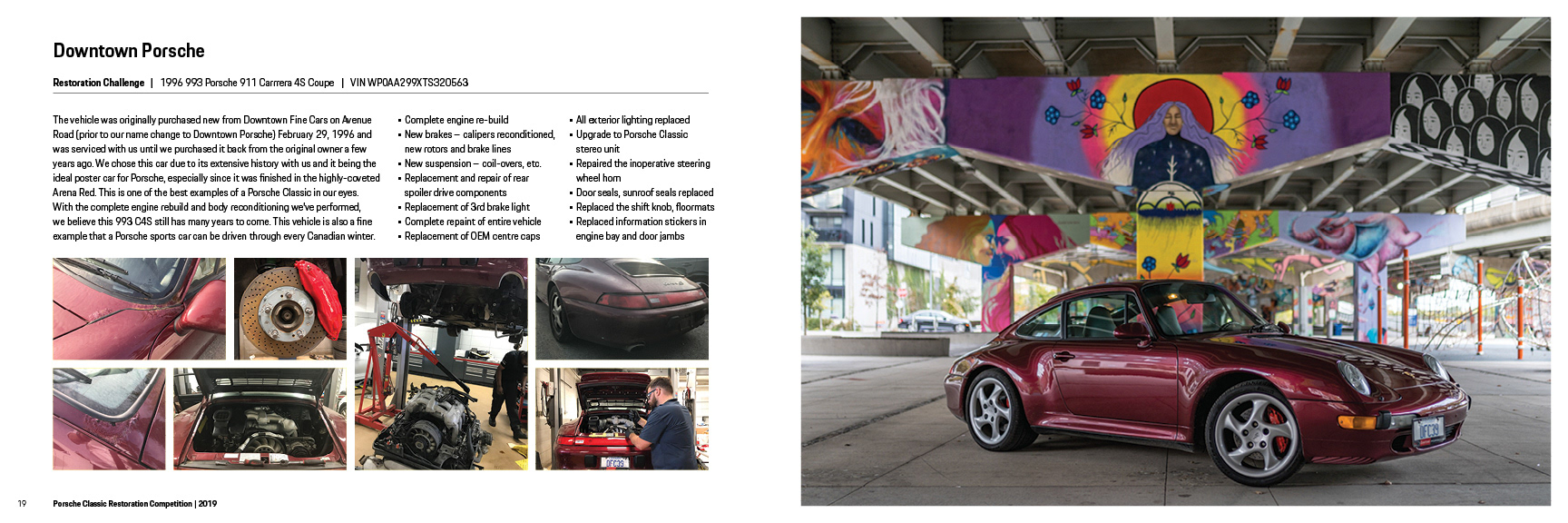 Downtown Porsche

Restoration Challenge | 1996 993 Porsche 911 Carrrera 4S Coupe | VIN WP0AA299XTS320563

The vehicle was originally purchased new from Downtown Fine Cars on Avenue Road (prior to our name change to Downtown Porsche) February 29, 1996 and was serviced with us until we purchased it back from the original owner a few years ago. We chose this car due to its extensive history with us and it being the ideal poster car for Porsche, especially since it was finished in the highly-coveted Arena Red. This is one of the best examples of a Porsche Classic in our eyes. With the complete engine rebuild and body reconditioning we've performed, we believe this 993 C4S still has many years to come. This vehicle is also a fine example that a Porsche sports car can be driven through every Canadian winter.

• Complete engine re-build
• New brakes – calipers reconditioned, new rotors and brake lines
• New suspension – coil-overs, etc.
• Replacement and repair of rear spoiler drive components
• Replacement of 3rd brake light
• Complete repaint of entire vehicle
• Replacement of OEM centre caps

• All exterior lighting replaced
• Upgrade to Porsche Classic stereo unit
• Repaired the inoperative steering wheel horn
• Door seals, sunroof seals replaced
• Replaced the shift knob, floormats
• Replaced information stickers in engine bay and door jambs

19 Porsche Classic Restoration Competition | 2019